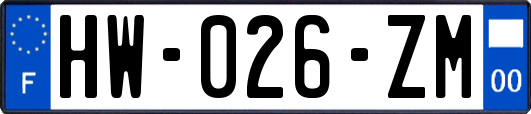 F
HW-026-ZM
00